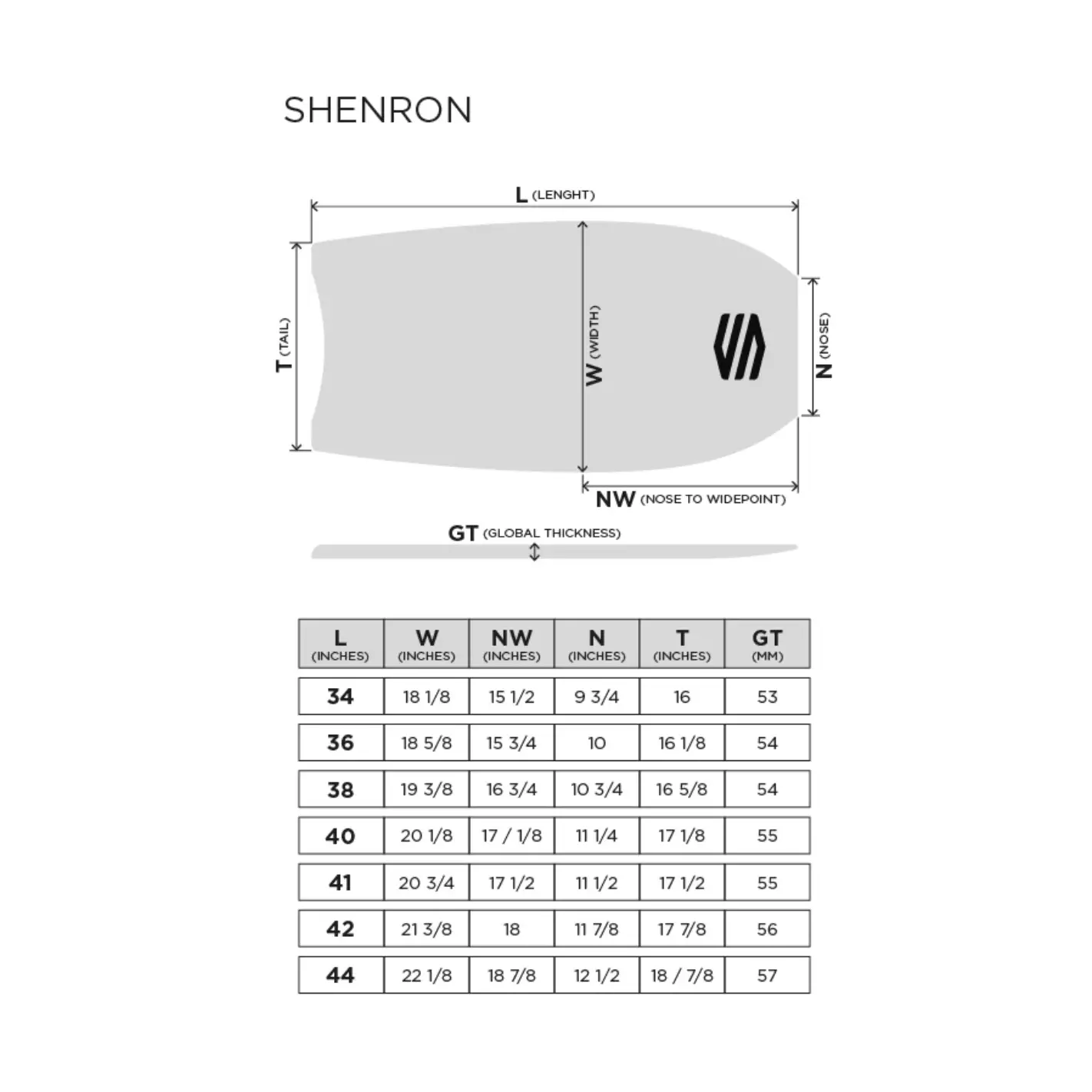 SHENRON

L (LENGHT)

T (TAIL)

W (WIDTH)

N (NOSE)

NW (NOSE TO WIDEPOINT)

GT (GLOBAL THICKNESS)

| L (INCHES) | W (INCHES) | NW (INCHES) | N (INCHES) | T (INCHES) | GT (MM) |
|---|---|---|---|---|---|
| 34 | 18 1/8 | 15 1/2 | 9 3/4 | 16 | 53 |
| 36 | 18 5/8 | 15 3/4 | 10 | 16 1/8 | 54 |
| 38 | 19 3/8 | 16 3/4 | 10 3/4 | 16 5/8 | 54 |
| 40 | 20 1/8 | 17 / 1/8 | 11 1/4 | 17 1/8 | 55 |
| 41 | 20 3/4 | 17 1/2 | 11 1/2 | 17 1/2 | 55 |
| 42 | 21 3/8 | 18 | 11 7/8 | 17 7/8 | 56 |
| 44 | 22 1/8 | 18 7/8 | 12 1/2 | 18 / 7/8 | 57 |